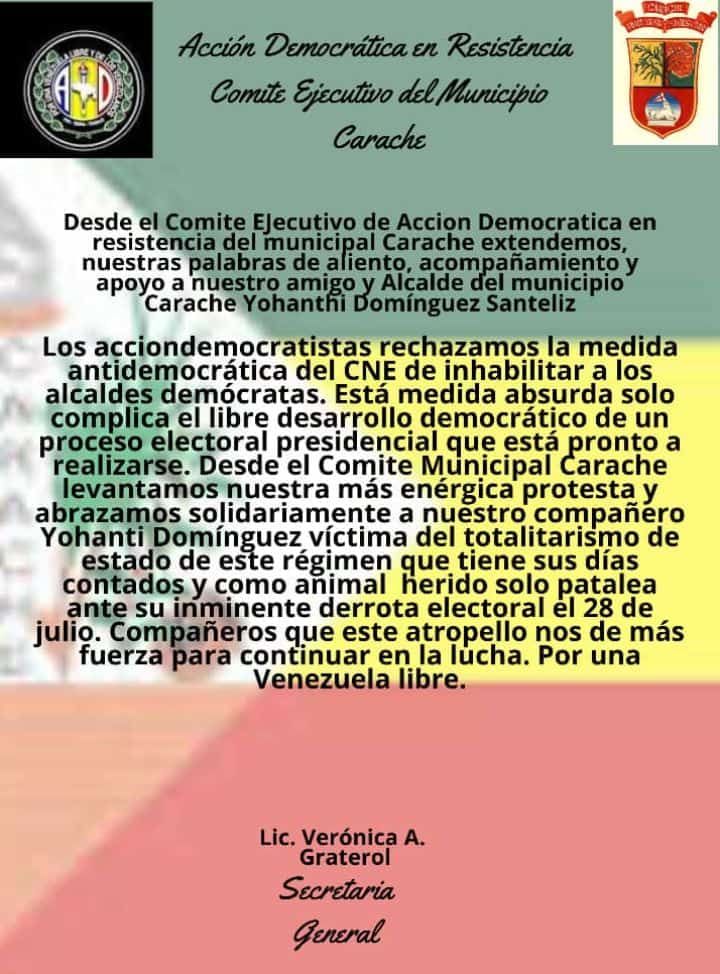 Acción Democrática en Resistencia
Comite Ejecutivo del Municipio
Carache

Desde el Comite EJecutivo de Accion Democratica en resistencia del municipal Carache extendemos, nuestras palabras de aliento, acompañamiento y apoyo a nuestro amigo y Alcalde del municipio Carache Yohanthi Domínguez Santeliz

Los acciondemocratistas rechazamos la medida antidemocrática del CNE de inhabilitar a los alcaldes demócratas. Está medida absurda solo complica el libre desarrollo democrático de un proceso electoral presidencial que está pronto a realizarse. Desde el Comite Municipal Carache levantamos nuestra más enérgica protesta y abrazamos solidariamente a nuestro compañero Yohanti Domínguez víctima del totalitarismo de estado de este régimen que tiene sus días contados y como animal herido solo patalea ante su inminente derrota electoral el 28 de julio. Compañeros que este atropello nos de más fuerza para continuar en la lucha. Por una Venezuela libre.

Lic. Verónica A. Graterol
Secretaria
General